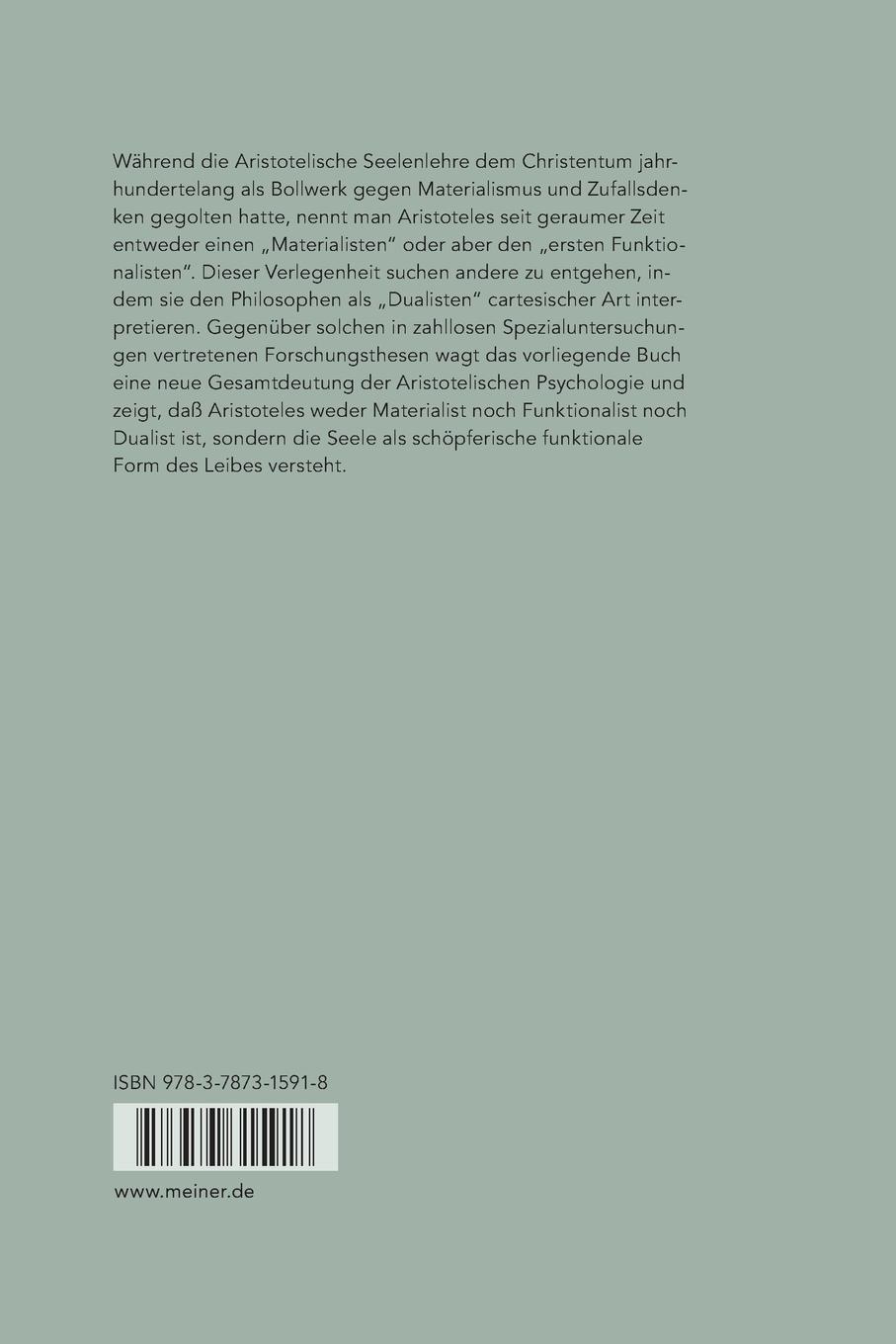 Während die Aristotelische Seelenlehre dem Christentum jahrhundertelang als Bollwerk gegen Materialismus und Zufallsdenken gegolten hatte, nennt man Aristoteles seit geraumer Zeit entweder einen „Materialisten“ oder aber den „ersten Funktionalisten“. Dieser Verlegenheit suchen andere zu entgehen, indem sie den Philosophen als „Dualisten“ cartesischer Art interpretieren. Gegenüber solchen in zahllosen Spezialuntersuchungen vertretenen Forschungsthesen wagt das vorliegende Buch eine neue Gesamtdeutung der Aristotelischen Psychologie und zeigt, daß Aristoteles weder Materialist noch Funktionalist noch Dualist ist, sondern die Seele als schöpferische funktionale Form des Leibes versteht.

ISBN 978-3-7873-1591-8

www.meiner.de